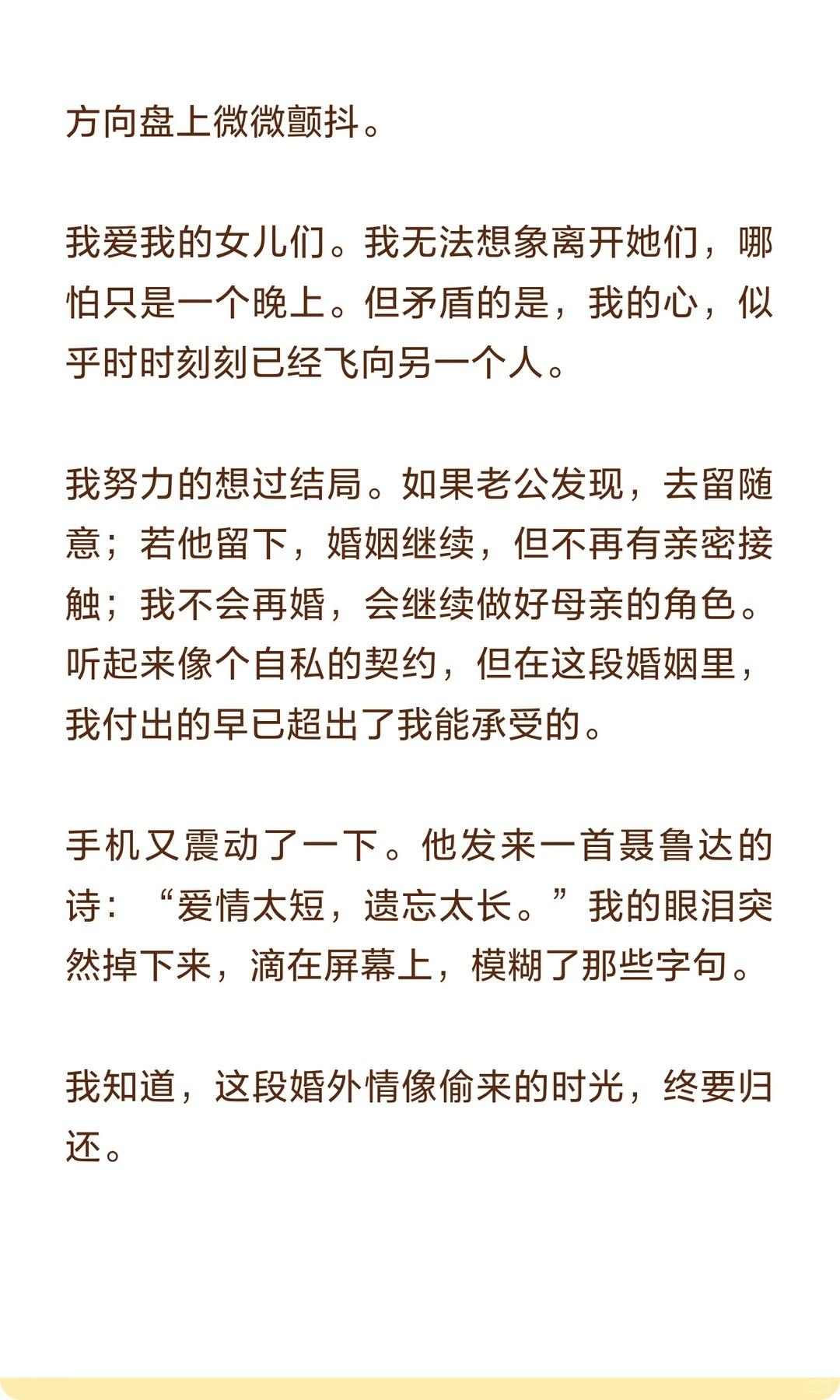 方向盘上微微颤抖。

我爱我的女儿们。我无法想象离开她们，哪怕只是一个晚上。但矛盾的是，我的心，似乎时时刻刻已经飞向另一个人。

我努力的想过结局。如果老公发现，去留随意；若他留下，婚姻继续，但不再有亲密接触；我不会再婚，会继续做好母亲的角色。听起来像个自私的契约，但在这段婚姻里，我付出的早已超出了我能承受的。

手机又震动了一下。他发来一首聂鲁达的诗：“爱情太短，遗忘太长。”我的眼泪突然掉下来，滴在屏幕上，模糊了那些字句。

我知道，这段婚外情像偷来的时光，终要归还。